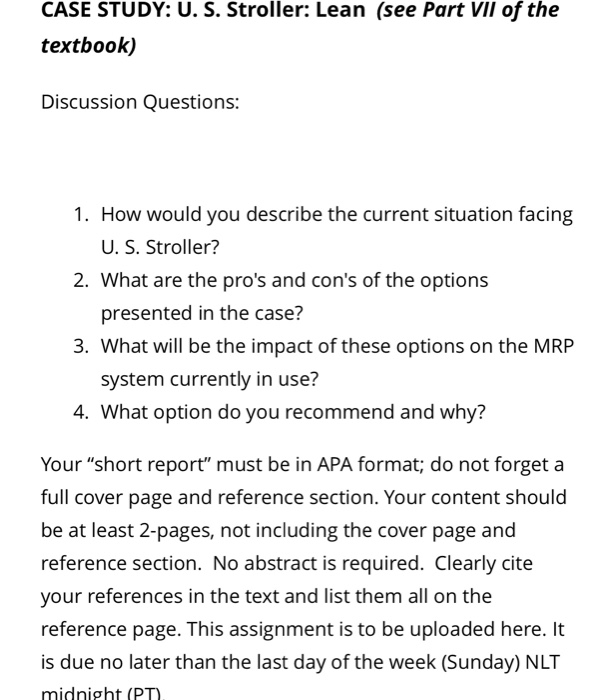 CASE STUDY: U. S. Stroller: Lean (see Part VII of the textbook)

Discussion Questions:

1. How would you describe the current situation facing U. S. Stroller?
2. What are the pro's and con's of the options presented in the case?
3. What will be the impact of these options on the MRP system currently in use?
4. What option do you recommend and why?

Your "short report" must be in APA format; do not forget a full cover page and reference section. Your content should be at least 2-pages, not including the cover page and reference section. No abstract is required. Clearly cite your references in the text and list them all on the reference page. This assignment is to be uploaded here. It is due no later than the last day of the week (Sunday) NLT midnight (PT).